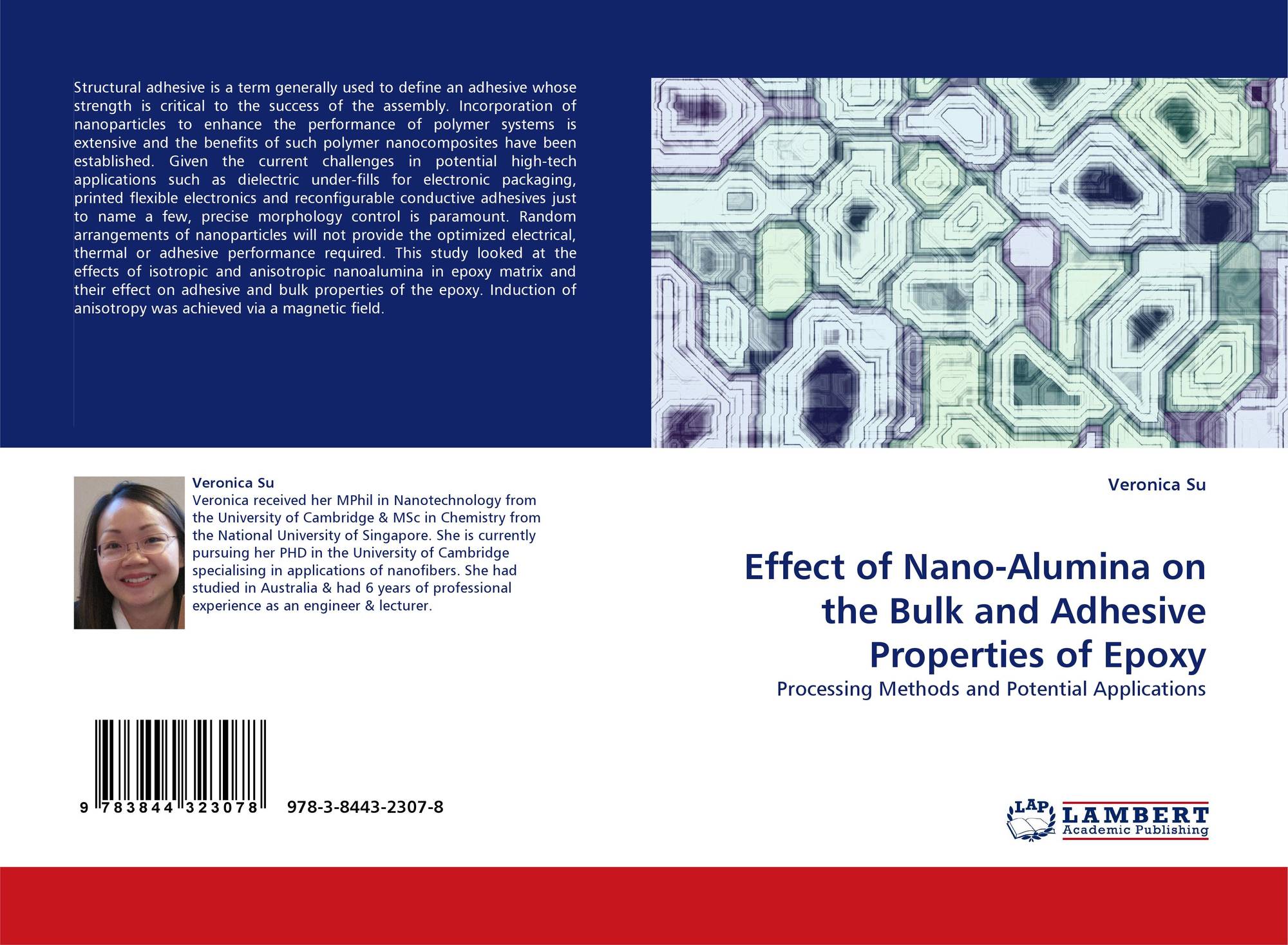 Structural adhesive is a term generally used to define an adhesive whose strength is critical to the success of the assembly. Incorporation of nanoparticles to enhance the performance of polymer systems is extensive and the benefits of such polymer nanocomposites have been established. Given the current challenges in potential high-tech applications such as dielectric under-fills for electronic packaging, printed flexible electronics and reconfigurable conductive adhesives just to name a few, precise morphology control is paramount. Random arrangements of nanoparticles will not provide the optimized electrical, thermal or adhesive performance required. This study looked at the effects of isotropic and anisotropic nanoalumina in epoxy matrix and their effect on adhesive and bulk properties of the epoxy. Induction of anisotropy was achieved via a magnetic field.

Veronica Su
Veronica received her MPhil in Nanotechnology from the University of Cambridge & MSc in Chemistry from the National University of Singapore. She is currently pursuing her PHD in the University of Cambridge specialising in applications of nanofibers. She had studied in Australia & had 6 years of professional experience as an engineer & lecturer.

9 783844 323078 978-3-8443-2307-8

Veronica Su

Effect of Nano-Alumina on the Bulk and Adhesive Properties of Epoxy

Processing Methods and Potential Applications

LAP LAMBERT
Academic Publishing